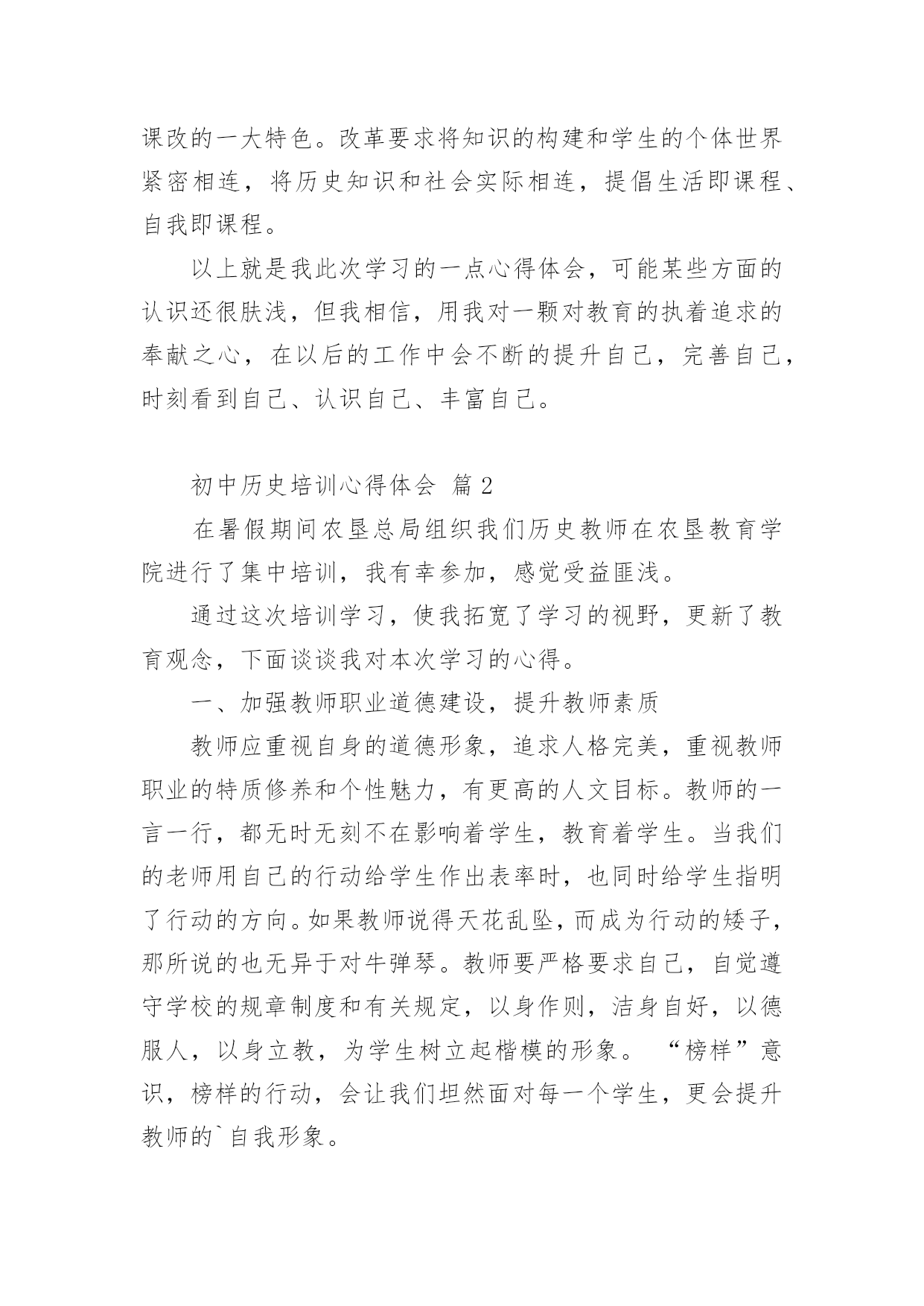 课改的一大特色。改革要求将知识的构建和学生的个体世界紧密相连，将历史知识和社会实际相连，提倡生活即课程、自我即课程。

以上就是我此次学习的一点心得体会，可能某些方面的认识还很肤浅，但我相信，用我对一颗对教育的执着追求的奉献之心，在以后的工作中会不断的提升自己，完善自己，时刻看到自己、认识自己、丰富自己。

初中历史培训心得体会 篇2

在暑假期间农垦总局组织我们历史教师在农垦教育学院进行了集中培训，我有幸参加，感觉受益匪浅。

通过这次培训学习，使我拓宽了学习的视野，更新了教育观念，下面谈谈我对本次学习的心得。

一、加强教师职业道德建设，提升教师素质

教师应重视自身的道德形象，追求人格完美，重视教师职业的特质修养和个性魅力，有更高的人文目标。教师的一言一行，都无时无刻不在影响着学生，教育着学生。当我们的老师用自己的行动给学生作出表率时，也同时给学生指明了行动的方向。如果教师说得天花乱坠，而成为行动的矮子，那所说的也无异于对牛弹琴。教师要严格要求自己，自觉遵守学校的规章制度和有关规定，以身作则，洁身自好，以德服人，以身立教，为学生树立起楷模的形象。“榜样”意识，榜样的行动，会让我们坦然面对每一个学生，更会提升教师的`自我形象。